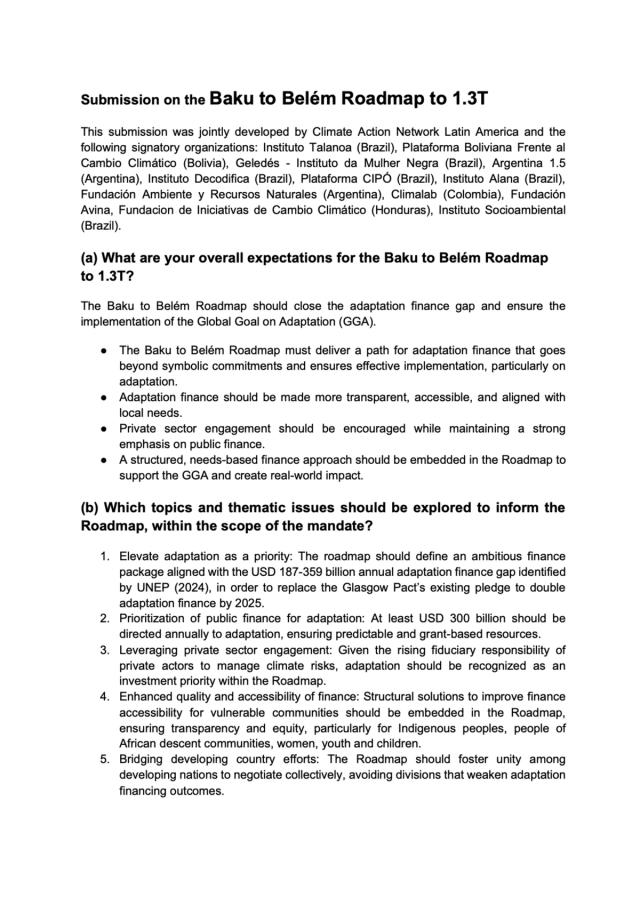 Submission on the Baku to Belém Roadmap to 1.3T

This submission was jointly developed by Climate Action Network Latin America and the following signatory organizations: Instituto Talanoa (Brazil), Plataforma Boliviana Frente al Cambio Climático (Bolivia), Geledés - Instituto da Mulher Negra (Brazil), Argentina 1.5 (Argentina), Instituto Decodifica (Brazil), Plataforma CIPÓ (Brazil), Instituto Alana (Brazil), Fundación Ambiente y Recursos Naturales (Argentina), Climalab (Colombia), Fundación Avina, Fundacion de Iniciativas de Cambio Climático (Honduras), Instituto Socioambiental (Brazil).

(a) What are your overall expectations for the Baku to Belém Roadmap to 1.3T?

The Baku to Belém Roadmap should close the adaptation finance gap and ensure the implementation of the Global Goal on Adaptation (GGA).

• The Baku to Belém Roadmap must deliver a path for adaptation finance that goes beyond symbolic commitments and ensures effective implementation, particularly on adaptation.
• Adaptation finance should be made more transparent, accessible, and aligned with local needs.
• Private sector engagement should be encouraged while maintaining a strong emphasis on public finance.
• A structured, needs-based finance approach should be embedded in the Roadmap to support the GGA and create real-world impact.

(b) Which topics and thematic issues should be explored to inform the Roadmap, within the scope of the mandate?

1. Elevate adaptation as a priority: The roadmap should define an ambitious finance package aligned with the USD 187-359 billion annual adaptation finance gap identified by UNEP (2024), in order to replace the Glasgow Pact's existing pledge to double adaptation finance by 2025.
2. Prioritization of public finance for adaptation: At least USD 300 billion should be directed annually to adaptation, ensuring predictable and grant-based resources.
3. Leveraging private sector engagement: Given the rising fiduciary responsibility of private actors to manage climate risks, adaptation should be recognized as an investment priority within the Roadmap.
4. Enhanced quality and accessibility of finance: Structural solutions to improve finance accessibility for vulnerable communities should be embedded in the Roadmap, ensuring transparency and equity, particularly for Indigenous peoples, people of African descent communities, women, youth and children.
5. Bridging developing country efforts: The Roadmap should foster unity among developing nations to negotiate collectively, avoiding divisions that weaken adaptation financing outcomes.